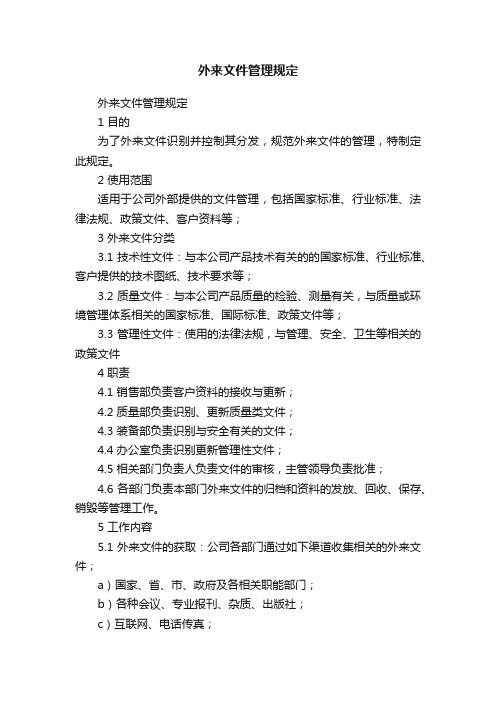 外来文件管理规定

外来文件管理规定

1 目的

为了外来文件识别并控制其分发，规范外来文件的管理，特制定此规定。

2 使用范围

适用于公司外部提供的文件管理，包括国家标准、行业标准、法律法规、政策文件、客户资料等；

3 外来文件分类

3.1 技术性文件：与本公司产品技术有关的的国家标准、行业标准、客户提供的技术图纸、技术要求等；

3.2 质量文件：与本公司产品质量的检验、测量有关，与质量或环境管理体系相关的国家标准、国际标准、政策文件等；

3.3 管理性文件：使用的法律法规，与管理、安全、卫生等相关的政策文件

4 职责

4.1 销售部负责客户资料的接收与更新；

4.2 质量部负责识别、更新质量类文件；

4.3 装备部负责识别与安全有关的文件；

4.4 办公室负责识别更新管理性文件；

4.5 相关部门负责人负责文件的审核，主管领导负责批准；

4.6 各部门负责本部门外来文件的归档和资料的发放、回收、保存、销毁等管理工作。

5 工作内容

5.1 外来文件的获取：公司各部门通过如下渠道收集相关的外来文件；

a）国家、省、市、政府及各相关职能部门；

b）各种会议、专业报刊、杂质、出版社；

c）互联网、电话传真；